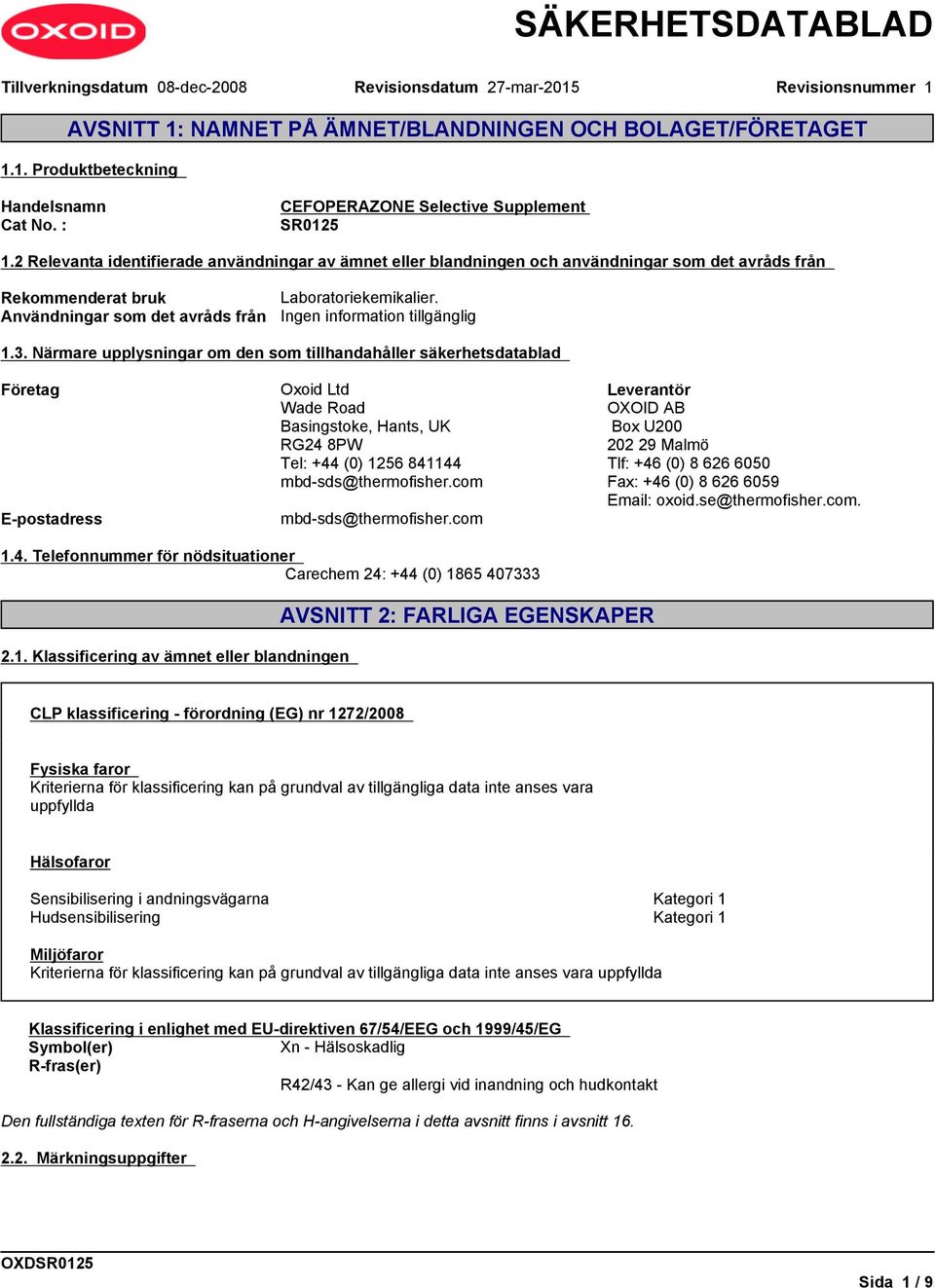 OXOID

SÄKERHETSDATABLAD

Tillverkningsdatum 08-dec-2008 Revisionsdatum 27-mar-2015 Revisionsnummer 1

AVSNITT 1: NAMNET PÅ ÄMNET/BLANDNINGEN OCH BOLAGET/FÖRETAGET

1.1. Produktbeteckning

Handelsnamn CEFOPERAZONE Selective Supplement
Cat No. : SR0125

1.2 Relevanta identifierade användningar av ämnet eller blandningen och användningar som det avråds från

Rekommenderat bruk Laboratoriekemikalier.
Användningar som det avråds från Ingen information tillgänglig

1.3. Närmare upplysningar om den som tillhandahåller säkerhetsdatablad

Företag
Oxoid Ltd
Wade Road
Basingstoke, Hants, UK
RG24 8PW
Tel: +44 (0) 1256 841144
mbd-sds@thermofisher.com

Leverantör
OXOID AB
Box U200
202 29 Malmö
Tlf: +46 (0) 8 626 6050
Fax: +46 (0) 8 626 6059
Email: oxoid.se@thermofisher.com.

E-postadress mbd-sds@thermofisher.com

1.4. Telefonnummer för nödsituationer
Carechem 24: +44 (0) 1865 407333

AVSNITT 2: FARLIGA EGENSKAPER

2.1. Klassificering av ämnet eller blandningen

CLP klassificering - förordning (EG) nr 1272/2008

Fysiska faror
Kriterierna för klassificering kan på grundval av tillgängliga data inte anses vara uppfyllda

Hälsofaror

Sensibilisering i andningsvägarna Kategori 1
Hudsensibilisering Kategori 1

Miljöfaror
Kriterierna för klassificering kan på grundval av tillgängliga data inte anses vara uppfyllda

Klassificering i enlighet med EU-direktiven 67/54/EEG och 1999/45/EG
Symbol(er) Xn - Hälsoskadlig
R-fras(er)
R42/43 - Kan ge allergi vid inandning och hudkontakt

Den fullständiga texten för R-fraserna och H-angivelserna i detta avsnitt finns i avsnitt 16.

2.2. Märkningsuppgifter

OXDSR0125

Sida 1 / 9